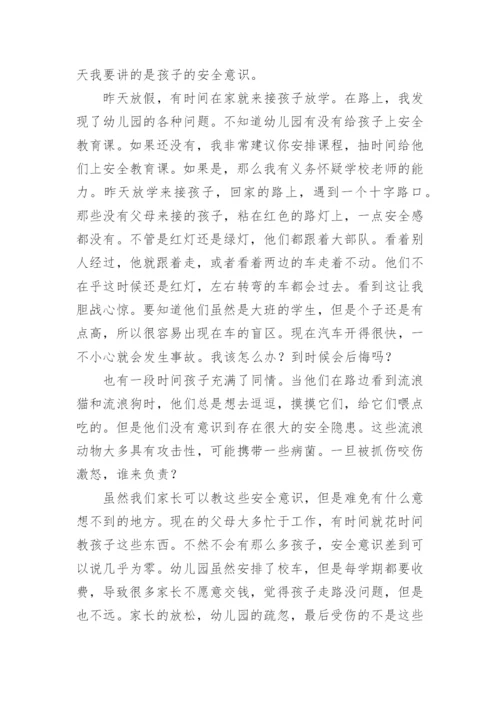 天我要讲的是孩子的安全意识。

昨天放假，有时间在家就来接孩子放学。在路上，我发现了幼儿园的各种问题。不知道幼儿园有没有给孩子上安全教育课。如果还没有，我非常建议你安排课程，抽时间给他们上安全教育课。如果是，那么我有义务怀疑学校老师的能力。昨天放学来接孩子，回家的路上，遇到一个十字路口。那些没有父母来接的孩子，粘在红色的路灯上，一点安全感都没有。不管是红灯还是绿灯，他们都跟着大部队。看着别人经过，他就跟着走，或者看着两边的车走着不动。他们不在乎这时候还是红灯，左右转弯的车都会过去。看到这让我胆战心惊。要知道他们虽然是大班的学生，但是个子还是有点高，所以很容易出现在车的盲区。现在汽车开得很快，一不小心就会发生事故。我该怎么办？到时候会后悔吗？

也有一段时间孩子充满了同情。当他们在路边看到流浪猫和流浪狗时，他们总是想去逗逗，摸摸它们，给它们喂点吃的。但是他们没有意识到存在很大的安全隐患。这些流浪动物大多具有攻击性，可能携带一些病菌。一旦被抓伤咬伤激怒，谁来负责？

虽然我们家长可以教这些安全意识，但是难免有什么意想不到的地方。现在的父母大多忙于工作，有时间就花时间教孩子这些东西。不然不会有那么多孩子，安全意识差到可以说几乎为零。幼儿园虽然安排了校车，但是每学期都要收费，导致很多家长不愿意交钱，觉得孩子走路没问题，但是也不远。家长的放松，幼儿园的疏忽，最后受伤的不是这些